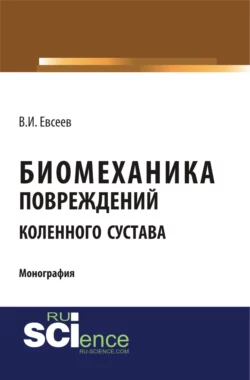 В.И. Евсеев

БИОМЕХАНИКА ПОВРЕЖДЕНИЙ КОЛЕННОГО СУСТАВА

Монография

RU SCIence
RU-SCIENCE.COM